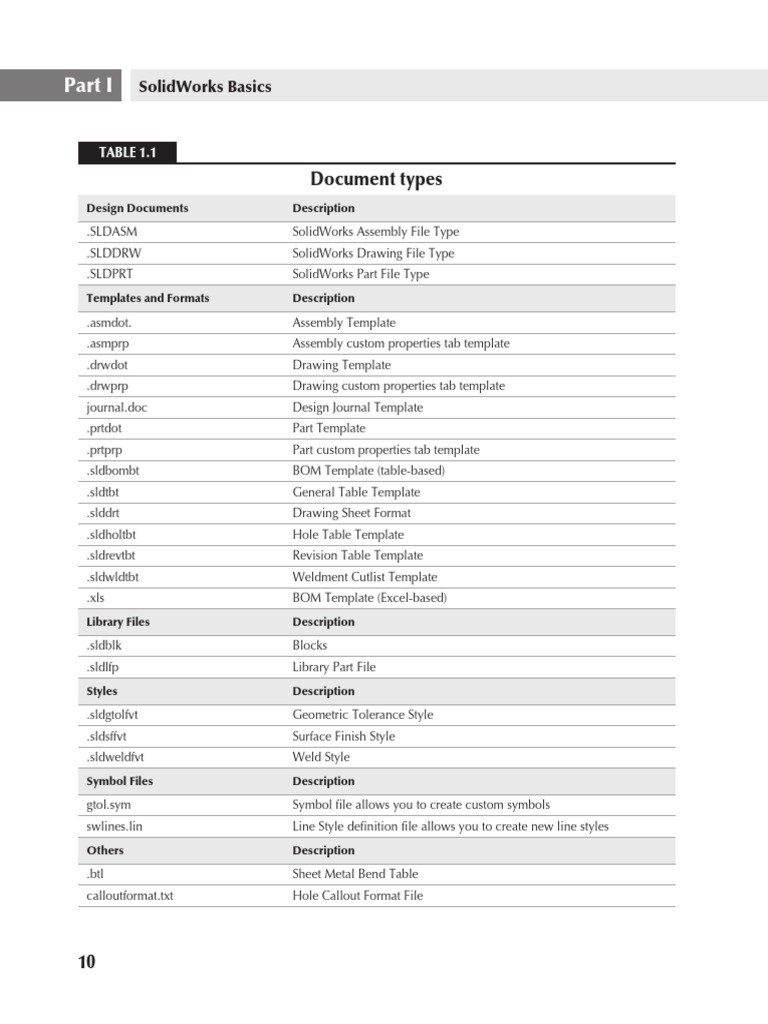 Part I SolidWorks Basics

TABLE 1.1

Document types

| Design Documents | Description |
|---|---|
| .SLDASM | SolidWorks Assembly File Type |
| .SLDDRW | SolidWorks Drawing File Type |
| .SLDPRT | SolidWorks Part File Type |
| **Templates and Formats** | **Description** |
| .asmdot. | Assembly Template |
| .asmprp | Assembly custom properties tab template |
| .drwdot | Drawing Template |
| .drwprp | Drawing custom properties tab template |
| journal.doc | Design Journal Template |
| .prtdot | Part Template |
| .prtprp | Part custom properties tab template |
| .sldbombt | BOM Template (table-based) |
| .sldtbt | General Table Template |
| .slddrt | Drawing Sheet Format |
| .sldholtbt | Hole Table Template |
| .sldrevtbt | Revision Table Template |
| .sldwldtbt | Weldment Cutlist Template |
| .xls | BOM Template (Excel-based) |
| **Library Files** | **Description** |
| .sldblk | Blocks |
| .sldlfp | Library Part File |
| **Styles** | **Description** |
| .sldgtolfvt | Geometric Tolerance Style |
| .sldsffvt | Surface Finish Style |
| .sldweldfvt | Weld Style |
| **Symbol Files** | **Description** |
| gtol.sym | Symbol file allows you to create custom symbols |
| swlines.lin | Line Style definition file allows you to create new line styles |
| **Others** | **Description** |
| .btl | Sheet Metal Bend Table |
| calloutformat.txt | Hole Callout Format File |

10